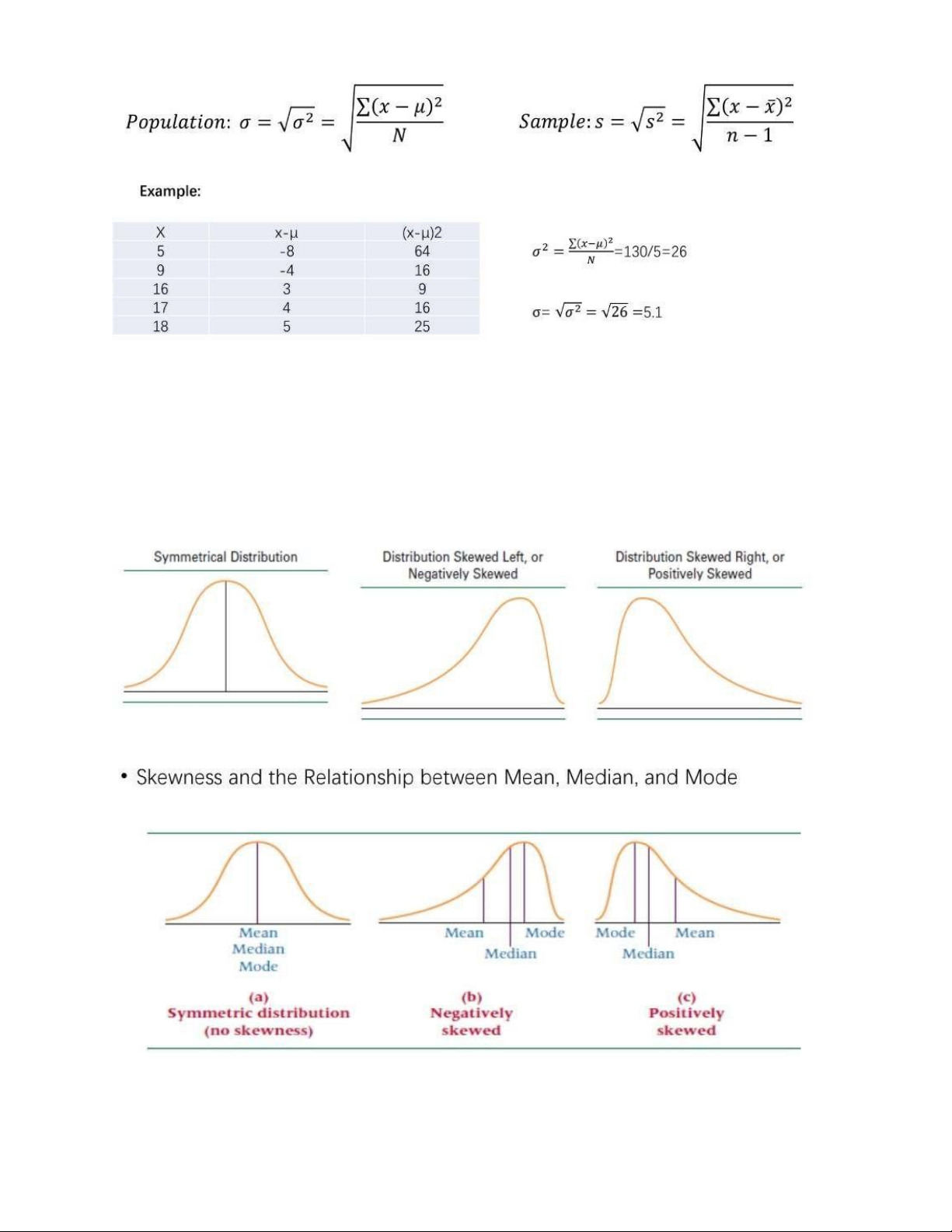 $Population: \sigma = \sqrt{\sigma^2} = \sqrt{\frac{\sum(x-\mu)^2}{N}}$ $Sample: s = \sqrt{s^2} = \sqrt{\frac{\sum(x-\bar{x})^2}{n-1}}$

Example:

| X | x-μ | (x-μ)2 |
|---|---|---|
| 5 | -8 | 64 |
| 9 | -4 | 16 |
| 16 | 3 | 9 |
| 17 | 4 | 16 |
| 18 | 5 | 25 |

$\sigma^2 = \frac{\sum(x-\mu)^2}{N}$=130/5=26

σ= $\sqrt{\sigma^2} = \sqrt{26}$ =5.1

Symmetrical Distribution

Distribution Skewed Left, or Negatively Skewed

Distribution Skewed Right, or Positively Skewed

• Skewness and the Relationship between Mean, Median, and Mode

Mean
Median
Mode

(a)
Symmetric distribution
(no skewness)

Mean Mode
Median

(b)
Negatively
skewed

Mode Mean
Median

(c)
Positively
skewed